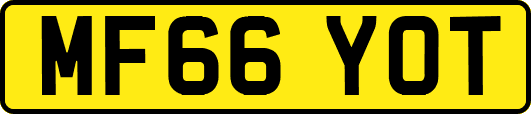 MF66 YOT